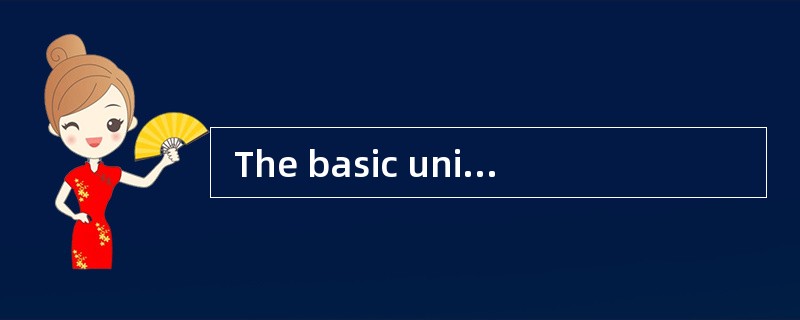 The basic uni…